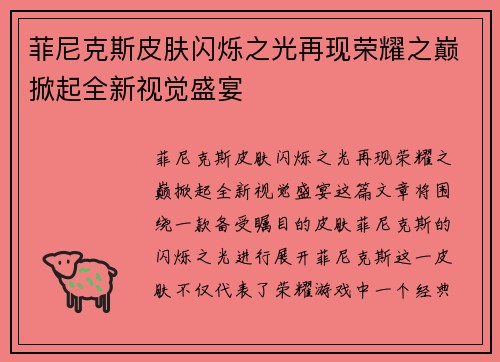 菲尼克斯皮肤闪烁之光再现荣耀之巅掀起全新视觉盛宴

菲尼克斯皮肤闪烁之光再现荣耀之巅掀起全新视觉盛宴这篇文章将围绕一款备受瞩目的皮肤菲尼克斯的闪烁之光进行展开菲尼克斯这一皮肤不仅代表了荣耀游戏中一个经典